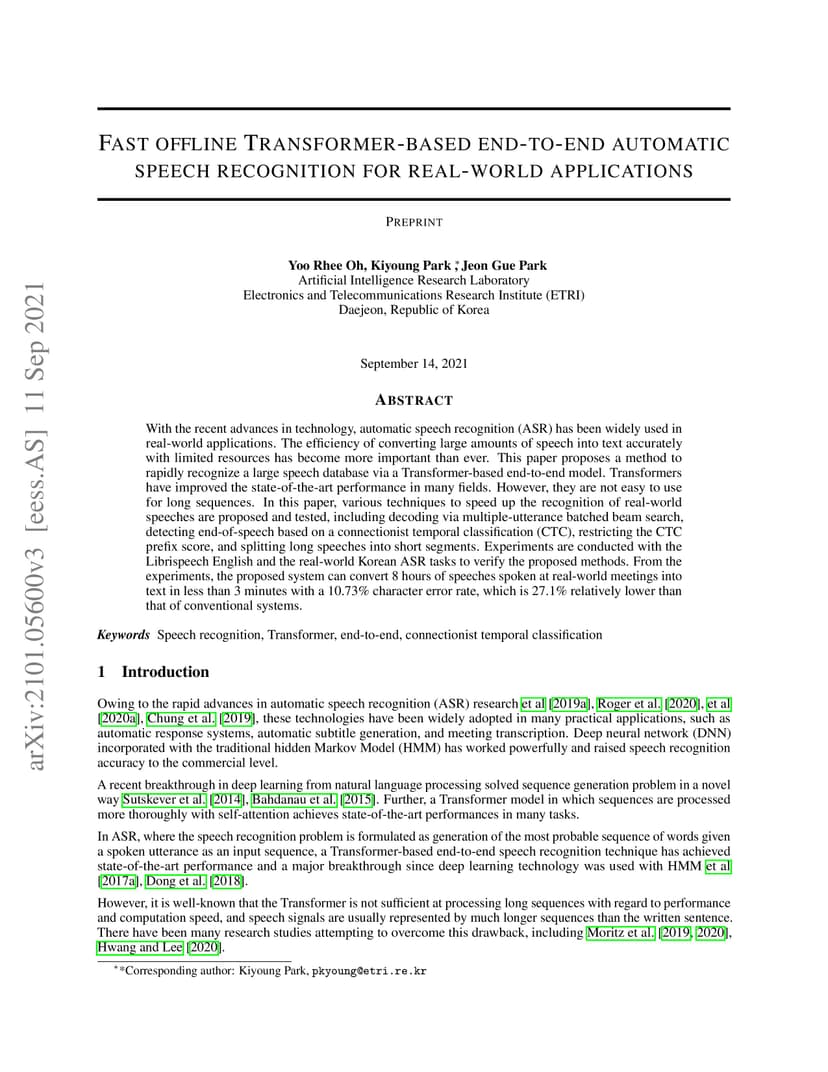 arXiv:2101.05600v3 [eess.AS] 11 Sep 2021

FAST OFFLINE TRANSFORMER-BASED END-TO-END AUTOMATIC SPEECH RECOGNITION FOR REAL-WORLD APPLICATIONS

PREPRINT

Yoo Rhee Oh, Kiyoung Park *, Jeon Gue Park
Artificial Intelligence Research Laboratory
Electronics and Telecommunications Research Institute (ETRI)
Daejeon, Republic of Korea

September 14, 2021

ABSTRACT

With the recent advances in technology, automatic speech recognition (ASR) has been widely used in real-world applications. The efficiency of converting large amounts of speech into text accurately with limited resources has become more important than ever. This paper proposes a method to rapidly recognize a large speech database via a Transformer-based end-to-end model. Transformers have improved the state-of-the-art performance in many fields. However, they are not easy to use for long sequences. In this paper, various techniques to speed up the recognition of real-world speeches are proposed and tested, including decoding via multiple-utterance batched beam search, detecting end-of-speech based on a connectionist temporal classification (CTC), restricting the CTC prefix score, and splitting long speeches into short segments. Experiments are conducted with the Librispeech English and the real-world Korean ASR tasks to verify the proposed methods. From the experiments, the proposed system can convert 8 hours of speeches spoken at real-world meetings into text in less than 3 minutes with a 10.73% character error rate, which is 27.1% relatively lower than that of conventional systems.

Keywords Speech recognition, Transformer, end-to-end, connectionist temporal classification

1 Introduction

Owing to the rapid advances in automatic speech recognition (ASR) research et al [2019a], Roger et al. [2020], et al [2020a], Chung et al. [2019], these technologies have been widely adopted in many practical applications, such as automatic response systems, automatic subtitle generation, and meeting transcription. Deep neural network (DNN) incorporated with the traditional hidden Markov Model (HMM) has worked powerfully and raised speech recognition accuracy to the commercial level.

A recent breakthrough in deep learning from natural language processing solved sequence generation problem in a novel way Sutskever et al. [2014], Bahdanau et al. [2015]. Further, a Transformer model in which sequences are processed more thoroughly with self-attention achieves state-of-the-art performances in many tasks.

In ASR, where the speech recognition problem is formulated as generation of the most probable sequence of words given a spoken utterance as an input sequence, a Transformer-based end-to-end speech recognition technique has achieved state-of-the-art performance and a major breakthrough since deep learning technology was used with HMM et al [2017a], Dong et al. [2018].

However, it is well-known that the Transformer is not sufficient at processing long sequences with regard to performance and computation speed, and speech signals are usually represented by much longer sequences than the written sentence. There have been many research studies attempting to overcome this drawback, including Moritz et al. [2019, 2020], Hwang and Lee [2020].

**Corresponding author: Kiyoung Park, pkyoung@etri.re.kr